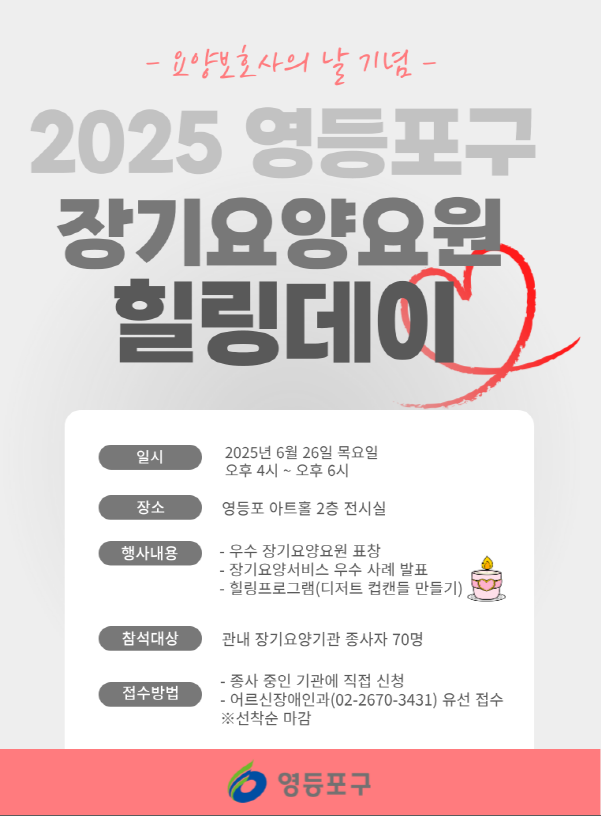 - 요양보호사의 날 기념 -

2025 영등포구

장기요양요원

힐링데이

일시
2025년 6월 26일 목요일
오후 4시 ~ 오후 6시

장소
영등포 아트홀 2층 전시실

행사내용
- 우수 장기요양요원 표창
- 장기요양서비스 우수 사례 발표
- 힐링프로그램(디저트 컵캔들 만들기)

참석대상
관내 장기요양기관 종사자 70명

접수방법
- 종사 중인 기관에 직접 신청
- 어르신장애인과(02-2670-3431) 유선 접수
※선착순 마감

영등포구